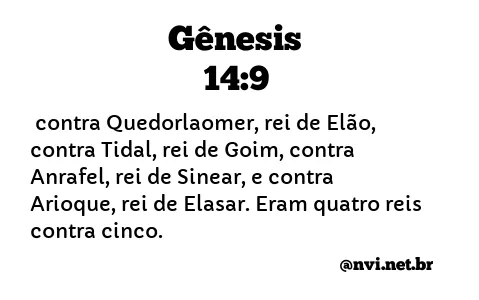 Gênesis
14:9

contra Quedorlaomer, rei de Elão, contra Tidal, rei de Goim, contra Anrafel, rei de Sinear, e contra Arioque, rei de Elasar. Eram quatro reis contra cinco.

@nvi.net.br